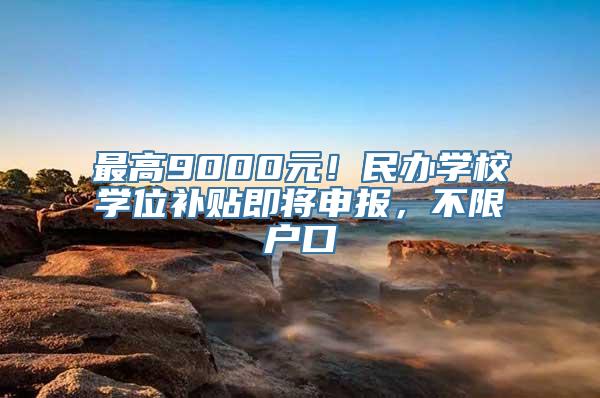 最高9000元！民办学校学位补贴即将申报，不限户口